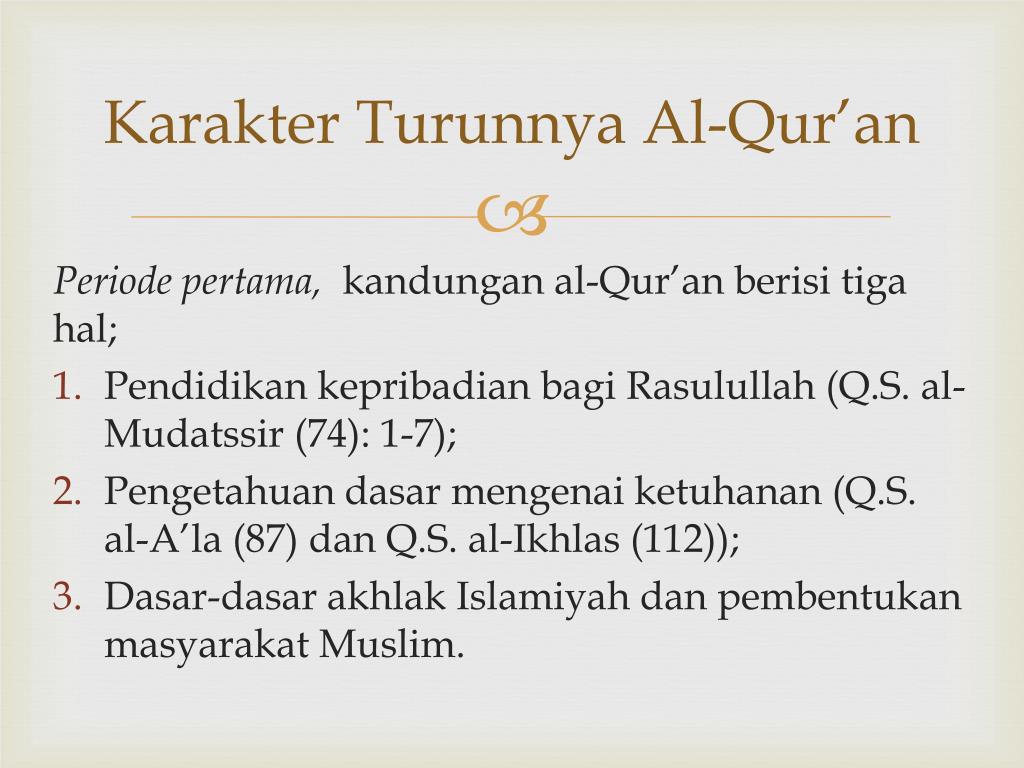 Karakter Turunnya Al-Qur’an

Periode pertama, kandungan al-Qur’an berisi tiga hal;

1. Pendidikan kepribadian bagi Rasulullah (Q.S. al-Mudatssir (74): 1-7);
2. Pengetahuan dasar mengenai ketuhanan (Q.S. al-A’la (87) dan Q.S. al-Ikhlas (112));
3. Dasar-dasar akhlak Islamiyah dan pembentukan masyarakat Muslim.